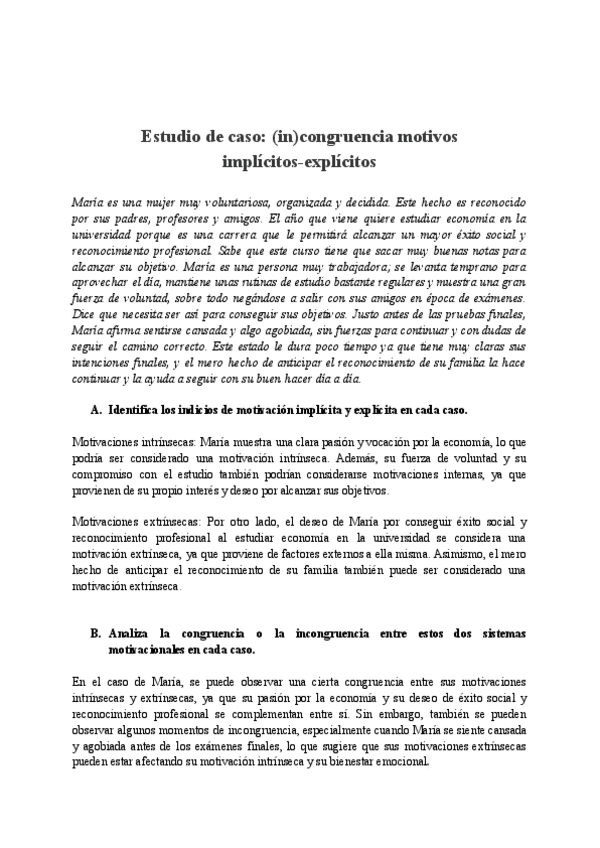 Estudio de caso: (in)congruencia motivos implícitos-explícitos

María es una mujer muy voluntariosa, organizada y decidida. Este hecho es reconocido por sus padres, profesores y amigos. El año que viene quiere estudiar economía en la universidad porque es una carrera que le permitirá alcanzar un mayor éxito social y reconocimiento profesional. Sabe que este curso tiene que sacar muy buenas notas para alcanzar su objetivo. María es una persona muy trabajadora; se levanta temprano para aprovechar el día, mantiene unas rutinas de estudio bastante regulares y muestra una gran fuerza de voluntad, sobre todo negándose a salir con sus amigos en época de exámenes. Dice que necesita ser así para conseguir sus objetivos. Justo antes de las pruebas finales, María afirma sentirse cansada y algo agobiada, sin fuerzas para continuar y con dudas de seguir el camino correcto. Este estado le dura poco tiempo ya que tiene muy claras sus intenciones finales, y el mero hecho de anticipar el reconocimiento de su familia la hace continuar y la ayuda a seguir con su buen hacer día a día.

A. Identifica los indicios de motivación implícita y explícita en cada caso.

Motivaciones intrínsecas: María muestra una clara pasión y vocación por la economía, lo que podría ser considerado una motivación intrínseca. Además, su fuerza de voluntad y su compromiso con el estudio también podrían considerarse motivaciones internas, ya que provienen de su propio interés y deseo por alcanzar sus objetivos.

Motivaciones extrínsecas: Por otro lado, el deseo de María por conseguir éxito social y reconocimiento profesional al estudiar economía en la universidad se considera una motivación extrínseca, ya que proviene de factores externos a ella misma. Asimismo, el mero hecho de anticipar el reconocimiento de su familia también puede ser considerado una motivación extrínseca.

B. Analiza la congruencia o la incongruencia entre estos dos sistemas motivacionales en cada caso.

En el caso de María, se puede observar una cierta congruencia entre sus motivaciones intrínsecas y extrínsecas, ya que su pasión por la economía y su deseo de éxito social y reconocimiento profesional se complementan entre sí. Sin embargo, también se pueden observar algunos momentos de incongruencia, especialmente cuando María se siente cansada y agobiada antes de los exámenes finales, lo que sugiere que sus motivaciones extrínsecas pueden estar afectando su motivación intrínseca y su bienestar emocional.